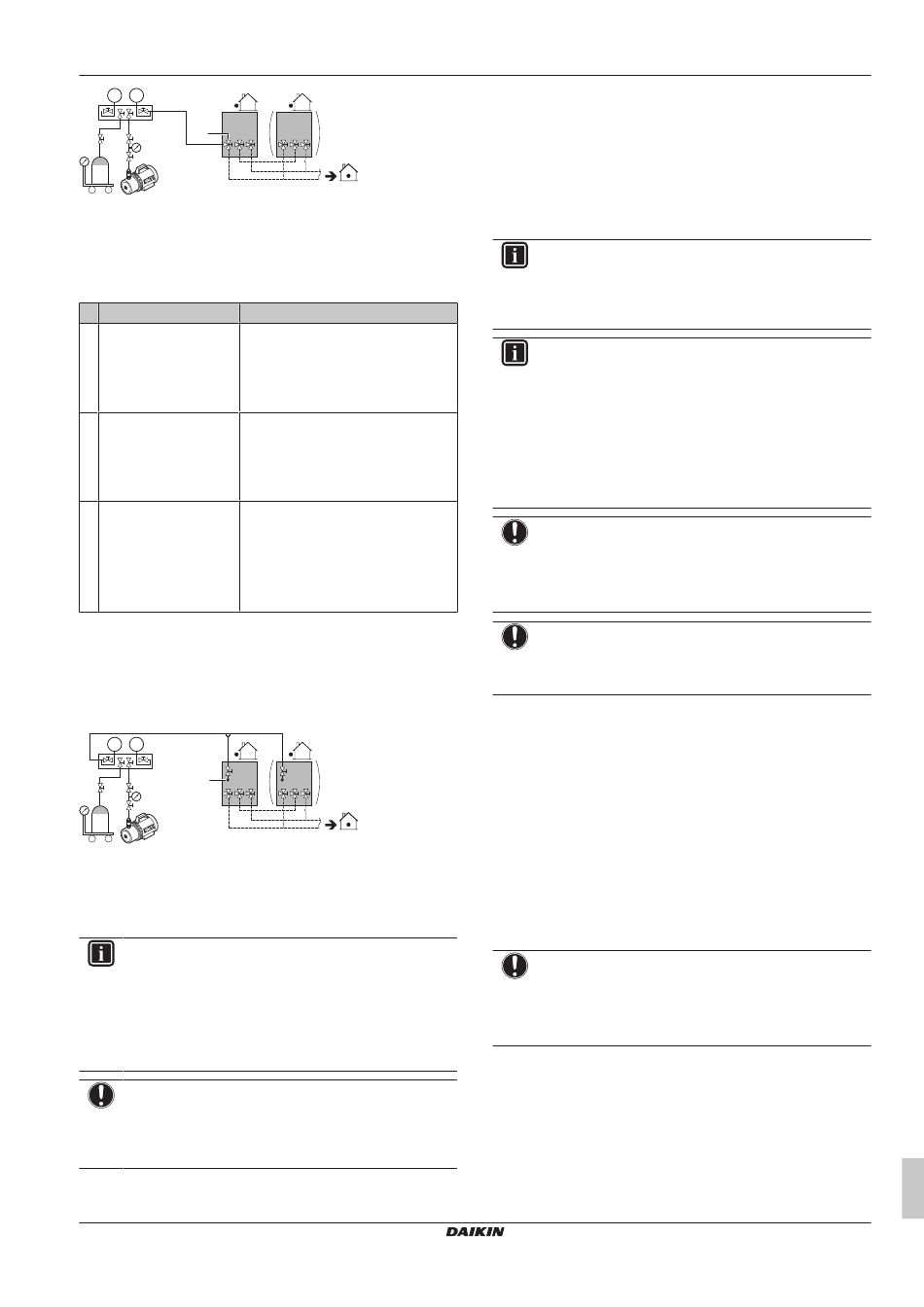 DAIKIN